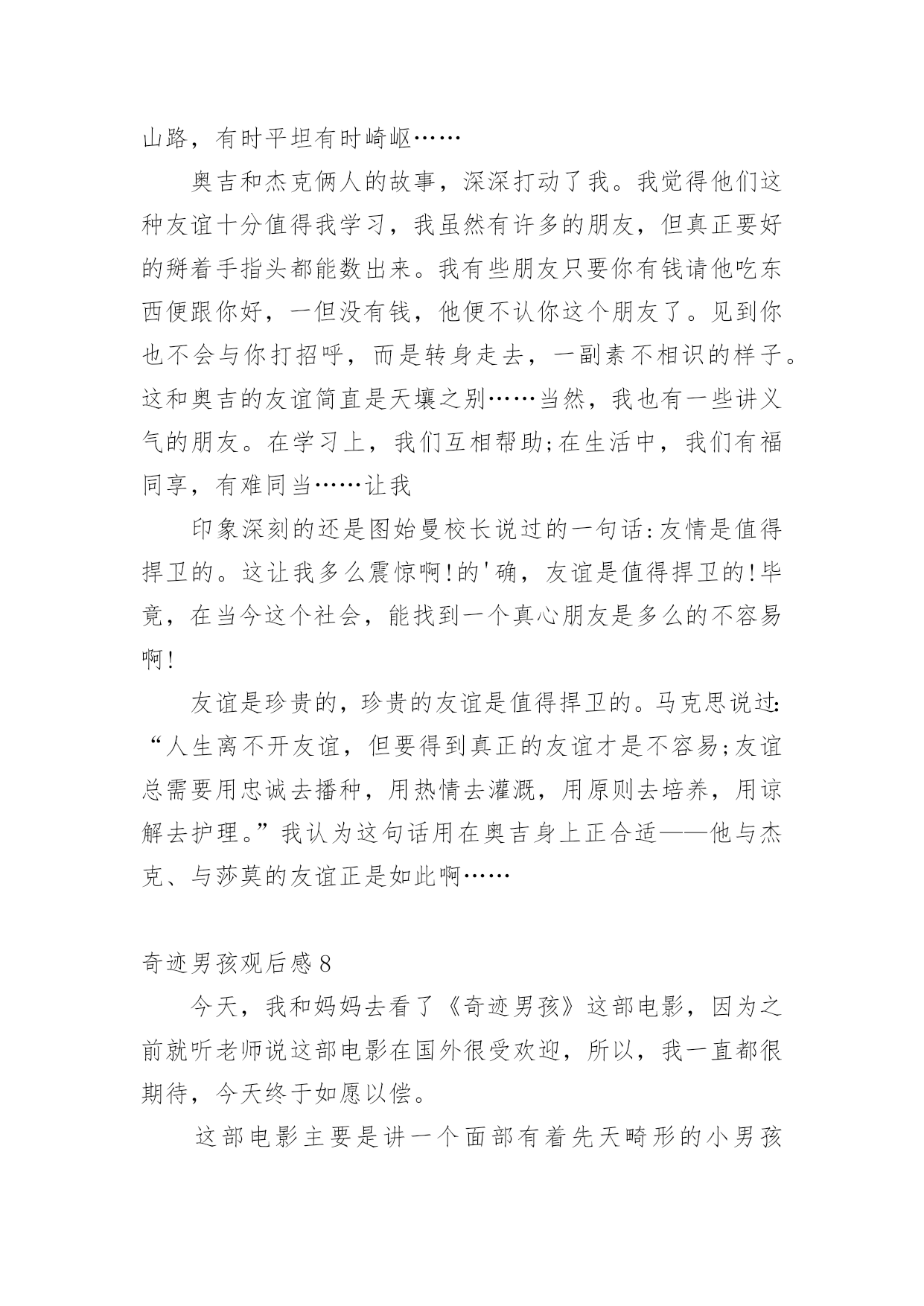 山路，有时平坦有时崎岖……

奥吉和杰克俩人的故事，深深打动了我。我觉得他们这种友谊十分值得我学习，我虽然有许多的朋友，但真正要好的掰着手指头都能数出来。我有些朋友只要你有钱请他吃东西便跟你好，一但没有钱，他便不认你这个朋友了。见到你也不会与你打招呼，而是转身走去，一副素不相识的样子。这和奥吉的友谊简直是天壤之别……当然，我也有一些讲义气的朋友。在学习上，我们互相帮助;在生活中，我们有福同享，有难同当……让我

印象深刻的还是图始曼校长说过的一句话:友情是值得捍卫的。这让我多么震惊啊!的'确，友谊是值得捍卫的!毕竟，在当今这个社会，能找到一个真心朋友是多么的不容易啊!

友谊是珍贵的，珍贵的友谊是值得捍卫的。马克思说过:“人生离不开友谊，但要得到真正的友谊才是不容易;友谊总需要用忠诚去播种，用热情去灌溉，用原则去培养，用谅解去护理。”我认为这句话用在奥吉身上正合适——他与杰克、与莎莫的友谊正是如此啊……

奇迹男孩观后感8

今天，我和妈妈去看了《奇迹男孩》这部电影，因为之前就听老师说这部电影在国外很受欢迎，所以，我一直都很期待，今天终于如愿以偿。

这部电影主要是讲一个面部有着先天畸形的小男孩